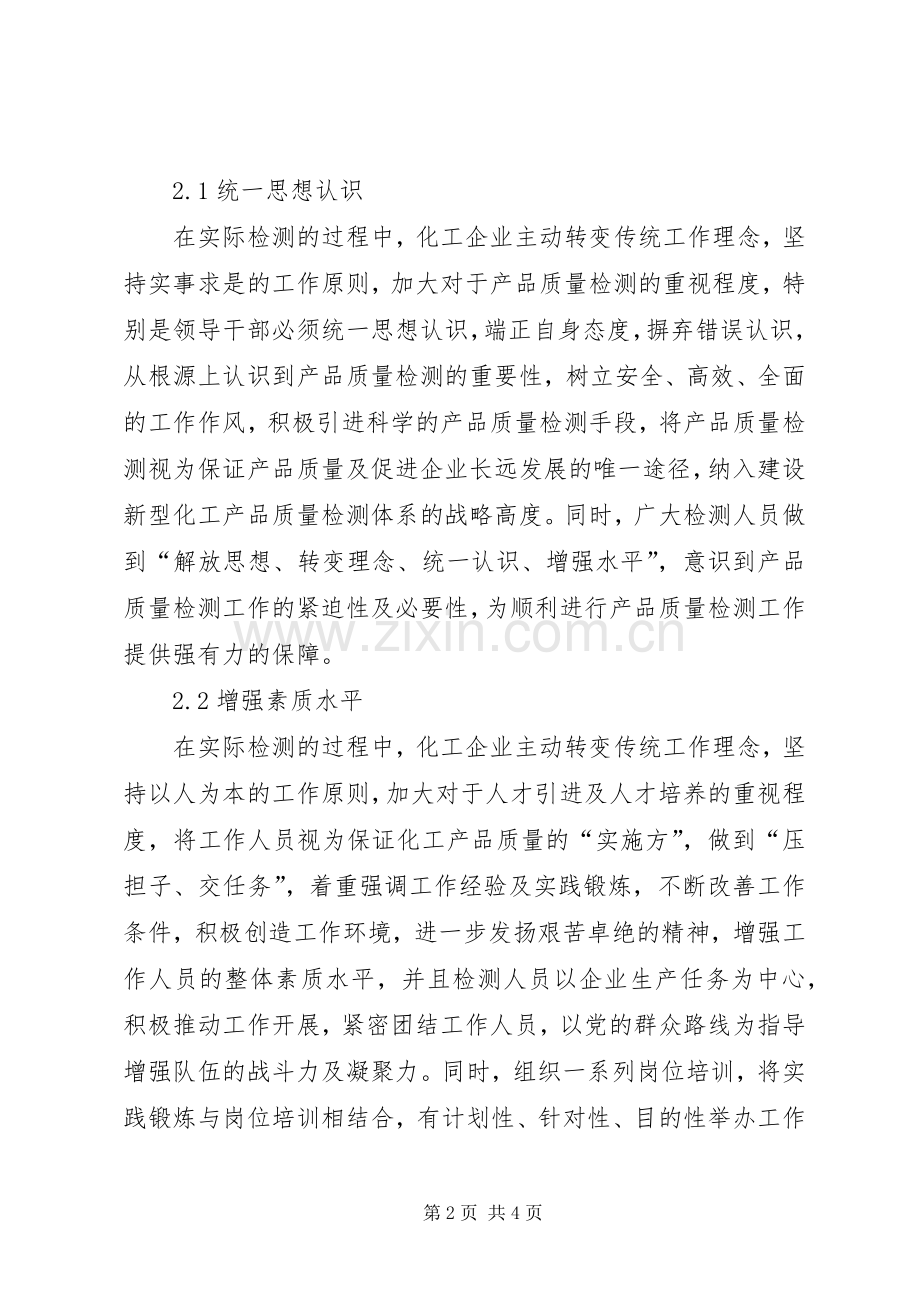 2.1统一思想认识

在实际检测的过程中，化工企业主动转变传统工作理念，坚持实事求是的工作原则，加大对于产品质量检测的重视程度，特别是领导干部必须统一思想认识，端正自身态度，摒弃错误认识，从根源上认识到产品质量检测的重要性，树立安全、高效、全面的工作作风，积极引进科学的产品质量检测手段，将产品质量检测视为保证产品质量及促进企业长远发展的唯一途径，纳入建设新型化工产品质量检测体系的战略高度。同时，广大检测人员做到“解放思想、转变理念、统一认识、增强水平”，意识到产品质量检测工作的紧迫性及必要性，为顺利进行产品质量检测工作提供强有力的保障。

2.2增强素质水平

在实际检测的过程中，化工企业主动转变传统工作理念，坚持以人为本的工作原则，加大对于人才引进及人才培养的重视程度，将工作人员视为保证化工产品质量的“实施方”，做到“压担子、交任务”，着重强调工作经验及实践锻炼，不断改善工作条件，积极创造工作环境，进一步发扬艰苦卓绝的精神，增强工作人员的整体素质水平，并且检测人员以企业生产任务为中心，积极推动工作开展，紧密团结工作人员，以党的群众路线为指导增强队伍的战斗力及凝聚力。同时，组织一系列岗位培训，将实践锻炼与岗位培训相结合，有计划性、针对性、目的性举办工作

第2页 共4页

www.zixin.com.cn